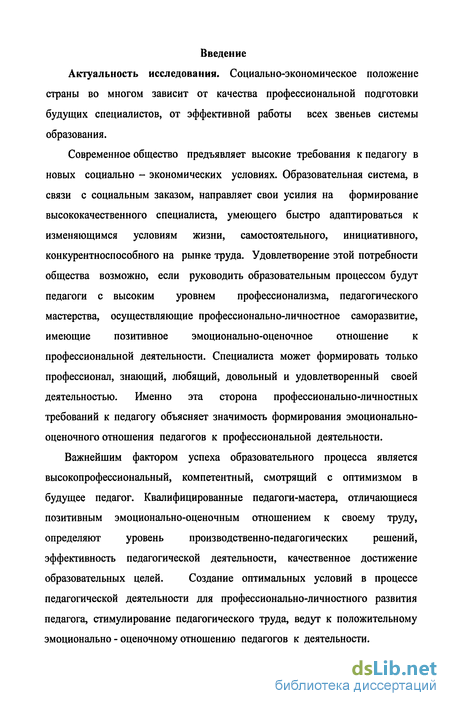 Введение

Актуальность исследования. Социально-экономическое положение страны во многом зависит от качества профессиональной подготовки будущих специалистов, от эффективной работы всех звеньев системы образования.

Современное общество предъявляет высокие требования к педагогу в новых социально – экономических условиях. Образовательная система, в связи с социальным заказом, направляет свои усилия на формирование высококачественного специалиста, умеющего быстро адаптироваться к изменяющимся условиям жизни, самостоятельного, инициативного, конкурентноспособного на рынке труда. Удовлетворение этой потребности общества возможно, если руководить образовательным процессом будут педагоги с высоким уровнем профессионализма, педагогического мастерства, осуществляющие профессионально-личностное саморазвитие, имеющие позитивное эмоционально-оценочное отношение к профессиональной деятельности. Специалиста может формировать только профессионал, знающий, любящий, довольный и удовлетворенный своей деятельностью. Именно эта сторона профессионально-личностных требований к педагогу объясняет значимость формирования эмоционально-оценочного отношения педагогов к профессиональной деятельности.

Важнейшим фактором успеха образовательного процесса является высокопрофессиональный, компетентный, смотрящий с оптимизмом в будущее педагог. Квалифицированные педагоги-мастера, отличающиеся позитивным эмоционально-оценочным отношением к своему труду, определяют уровень производственно-педагогических решений, эффективность педагогической деятельности, качественное достижение образовательных целей. Создание оптимальных условий в процессе педагогической деятельности для профессионально-личностного развития педагога, стимулирование педагогического труда, ведут к положительному эмоционально - оценочному отношению педагогов к деятельности.

dsLib.net
библиотека диссертаций